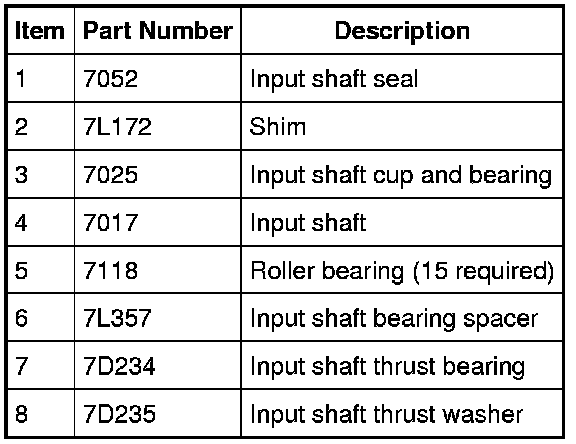 | Item | Part Number | Description |
|---|---|---|
| 1 | 7052 | Input shaft seal |
| 2 | 7L172 | Shim |
| 3 | 7025 | Input shaft cup and bearing |
| 4 | 7017 | Input shaft |
| 5 | 7118 | Roller bearing (15 required) |
| 6 | 7L357 | Input shaft bearing spacer |
| 7 | 7D234 | Input shaft thrust bearing |
| 8 | 7D235 | Input shaft thrust washer |